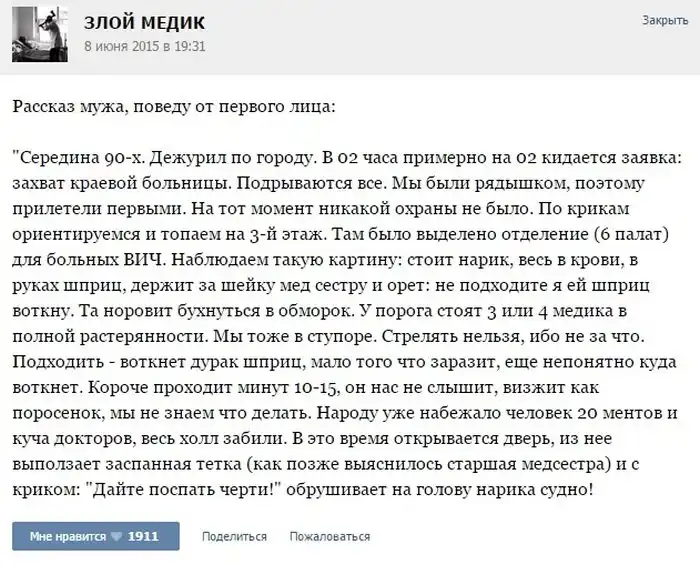 ЗЛОЙ МЕДИК
8 июня 2015 в 19:31

Закрыть

Рассказ мужа, поведу от первого лица:

"Середина 90-х. Дежурил по городу. В 02 часа примерно на 02 кидается заявка: захват краевой больницы. Подрываются все. Мы были рядышком, поэтому прилетели первыми. На тот момент никакой охраны не было. По крикам ориентируемся и топаем на 3-й этаж. Там было выделено отделение (6 палат) для больных ВИЧ. Наблюдаем такую картину: стоит нарик, весь в крови, в руках шприц, держит за шейку мед сестру и орет: не подходите я ей шприц воткну. Та норовит бухнуться в обморок. У порога стоят 3 или 4 медика в полной растерянности. Мы тоже в ступоре. Стрелять нельзя, ибо не за что. Подходить - воткнет дурак шприц, мало того что заразит, еще непонятно куда воткнет. Короче проходит минут 10-15, он нас не слышит, визжит как поросенок, мы не знаем что делать. Народу уже набежало человек 20 ментов и куча докторов, весь холл забили. В это время открывается дверь, из нее выползает заспанная тетка (как позже выяснилось старшая медсестра) и с криком: "Дайте поспать черти!" обрушивает на голову нарика судно!

Мне нравится 1911
Поделиться
Пожаловаться